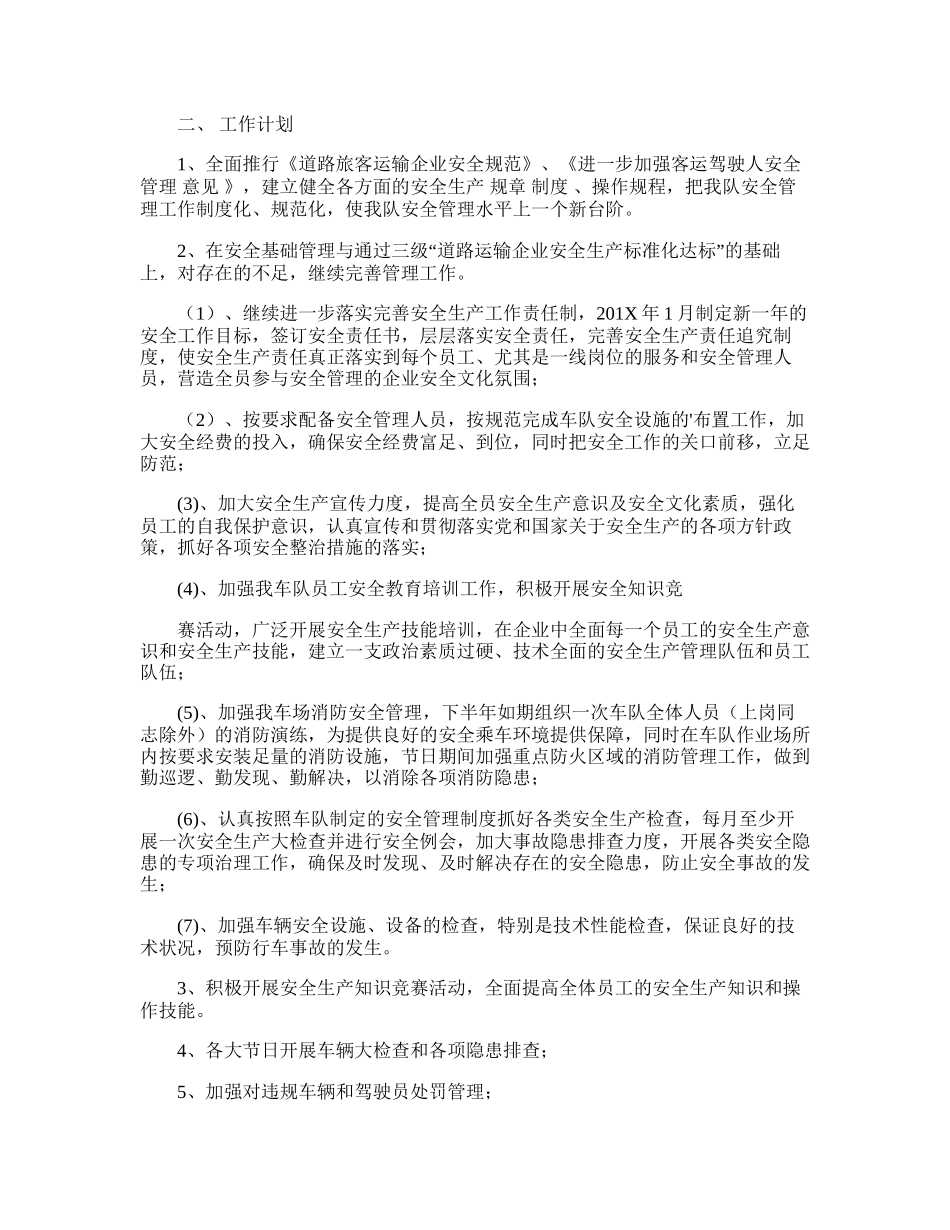 二、 工作计划

1、全面推行《道路旅客运输企业安全规范》、《进一步加强客运驾驶人安全管理 意见 》，建立健全各方面的安全生产 规章 制度 、操作规程，把我队安全管理工作制度化、规范化，使我队安全管理水平上一个新台阶。

2、在安全基础管理与通过三级“道路运输企业安全生产标准化达标”的基础上，对存在的不足，继续完善管理工作。

（1）、继续进一步落实完善安全生产工作责任制，201X 年 1 月制定新一年的安全工作目标，签订安全责任书，层层落实安全责任，完善安全生产责任追究制度，使安全生产责任真正落实到每个员工、尤其是一线岗位的服务和安全管理人员，营造全员参与安全管理的企业安全文化氛围；

（2）、按要求配备安全管理人员，按规范完成车队安全设施的'布置工作，加大安全经费的投入，确保安全经费富足、到位，同时把安全工作的关口前移，立足防范；

(3)、加大安全生产宣传力度，提高全员安全生产意识及安全文化素质，强化员工的自我保护意识，认真宣传和贯彻落实党和国家关于安全生产的各项方针政策，抓好各项安全整治措施的落实；

(4)、加强我车队员工安全教育培训工作，积极开展安全知识竞

赛活动，广泛开展安全生产技能培训，在企业中全面每一个员工的安全生产意识和安全生产技能，建立一支政治素质过硬、技术全面的安全生产管理队伍和员工队伍；

(5)、加强我车场消防安全管理，下半年如期组织一次车队全体人员（上岗同志除外）的消防演练，为提供良好的安全乘车环境提供保障，同时在车队作业场所内按要求安装足量的消防设施，节日期间加强重点防火区域的消防管理工作，做到勤巡逻、勤发现、勤解决，以消除各项消防隐患；

(6)、认真按照车队制定的安全管理制度抓好各类安全生产检查，每月至少开展一次安全生产大检查并进行安全例会，加大事故隐患排查力度，开展各类安全隐患的专项治理工作，确保及时发现、及时解决存在的安全隐患，防止安全事故的发生；

(7)、加强车辆安全设施、设备的检查，特别是技术性能检查，保证良好的技术状况，预防行车事故的发生。

3、积极开展安全生产知识竞赛活动，全面提高全体员工的安全生产知识和操作技能。

4、各大节日开展车辆大检查和各项隐患排查；

5、加强对违规车辆和驾驶员处罚管理；